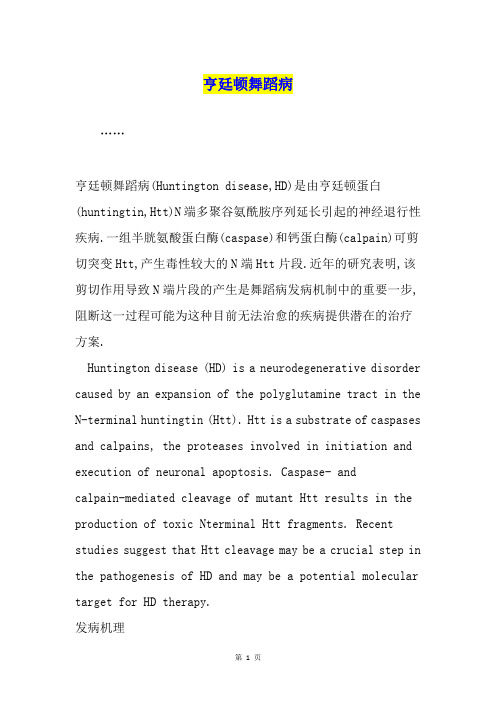 亨廷顿舞蹈病

……

亨廷顿舞蹈病(Huntington disease,HD)是由亨廷顿蛋白(huntingtin,Htt)N端多聚谷氨酰胺序列延长引起的神经退行性疾病.一组半胱氨酸蛋白酶(caspase)和钙蛋白酶(calpain)可剪切突变Htt,产生毒性较大的N端Htt片段.近年的研究表明,该剪切作用导致N端片段的产生是舞蹈病发病机制中的重要一步,阻断这一过程可能为这种目前无法治愈的疾病提供潜在的治疗方案.

Huntington disease (HD) is a neurodegenerative disorder caused by an expansion of the polyglutamine tract in the N-terminal huntingtin (Htt). Htt is a substrate of caspases and calpains, the proteases involved in initiation and execution of neuronal apoptosis. Caspase- and calpain-mediated cleavage of mutant Htt results in the production of toxic Nterminal Htt fragments. Recent studies suggest that Htt cleavage may be a crucial step in the pathogenesis of HD and may be a potential molecular target for HD therapy.

发病机理

第 1 页